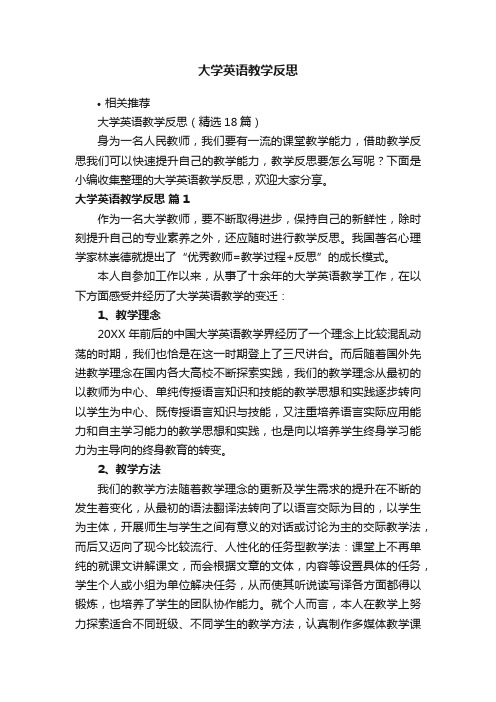 大学英语教学反思

• 相关推荐

大学英语教学反思（精选18篇）

身为一名人民教师，我们要有一流的课堂教学能力，借助教学反思我们可以快速提升自己的教学能力，教学反思要怎么写呢？下面是小编收集整理的大学英语教学反思，欢迎大家分享。

大学英语教学反思 篇1

作为一名大学教师，要不断取得进步，保持自己的新鲜性，除时刻提升自己的专业素养之外，还应随时进行教学反思。我国著名心理学家林崇德就提出了“优秀教师=教学过程+反思”的成长模式。

本人自参加工作以来，从事了十余年的大学英语教学工作，在以下方面感受并经历了大学英语教学的变迁：

1、教学理念

20XX年前后的中国大学英语教学界经历了一个理念上比较混乱动荡的时期，我们也恰是在这一时期登上了三尺讲台。而后随着国外先进教学理念在国内各大高校不断探索实践，我们的教学理念从最初的以教师为中心、单纯传授语言知识和技能的教学思想和实践逐步转向以学生为中心、既传授语言知识与技能，又注重培养语言实际应用能力和自主学习能力的教学思想和实践，也是向以培养学生终身学习能力为主导向的终身教育的转变。

2、教学方法

我们的教学方法随着教学理念的更新及学生需求的提升在不断的发生着变化，从最初的语法翻译法转向了以语言交际为目的，以学生为主体，开展师生与学生之间有意义的对话或讨论为主的交际教学法，而后又迈向了现今比较流行、人性化的任务型教学法：课堂上不再单纯的就课文讲解课文，而会根据文章的文体，内容等设置具体的任务，学生个人或小组为单位解决任务，从而使其听说读写译各方面都得以锻炼，也培养了学生的团队协作能力。就个人而言，本人在教学上努力探索适合不同班级、不同学生的教学方法，认真制作多媒体教学课